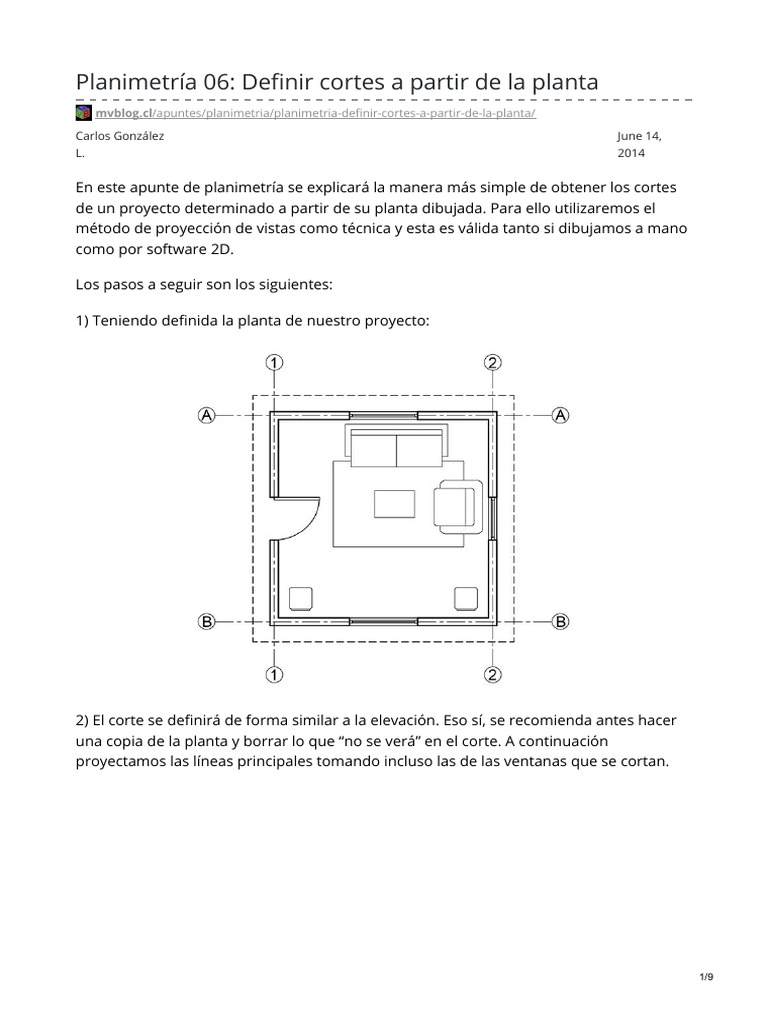 Planimetría 06: Definir cortes a partir de la planta

mvblog.cl/apuntes/planimetria/planimetria-definir-cortes-a-partir-de-la-planta/

Carlos González L.

June 14, 2014

En este apunte de planimetría se explicará la manera más simple de obtener los cortes de un proyecto determinado a partir de su planta dibujada. Para ello utilizaremos el método de proyección de vistas como técnica y esta es válida tanto si dibujamos a mano como por software 2D.

Los pasos a seguir son los siguientes:

1) Teniendo definida la planta de nuestro proyecto:

1 2 A A B B 1 2

2) El corte se definirá de forma similar a la elevación. Eso sí, se recomienda antes hacer una copia de la planta y borrar lo que “no se verá” en el corte. A continuación proyectamos las líneas principales tomando incluso las de las ventanas que se cortan.

1/9